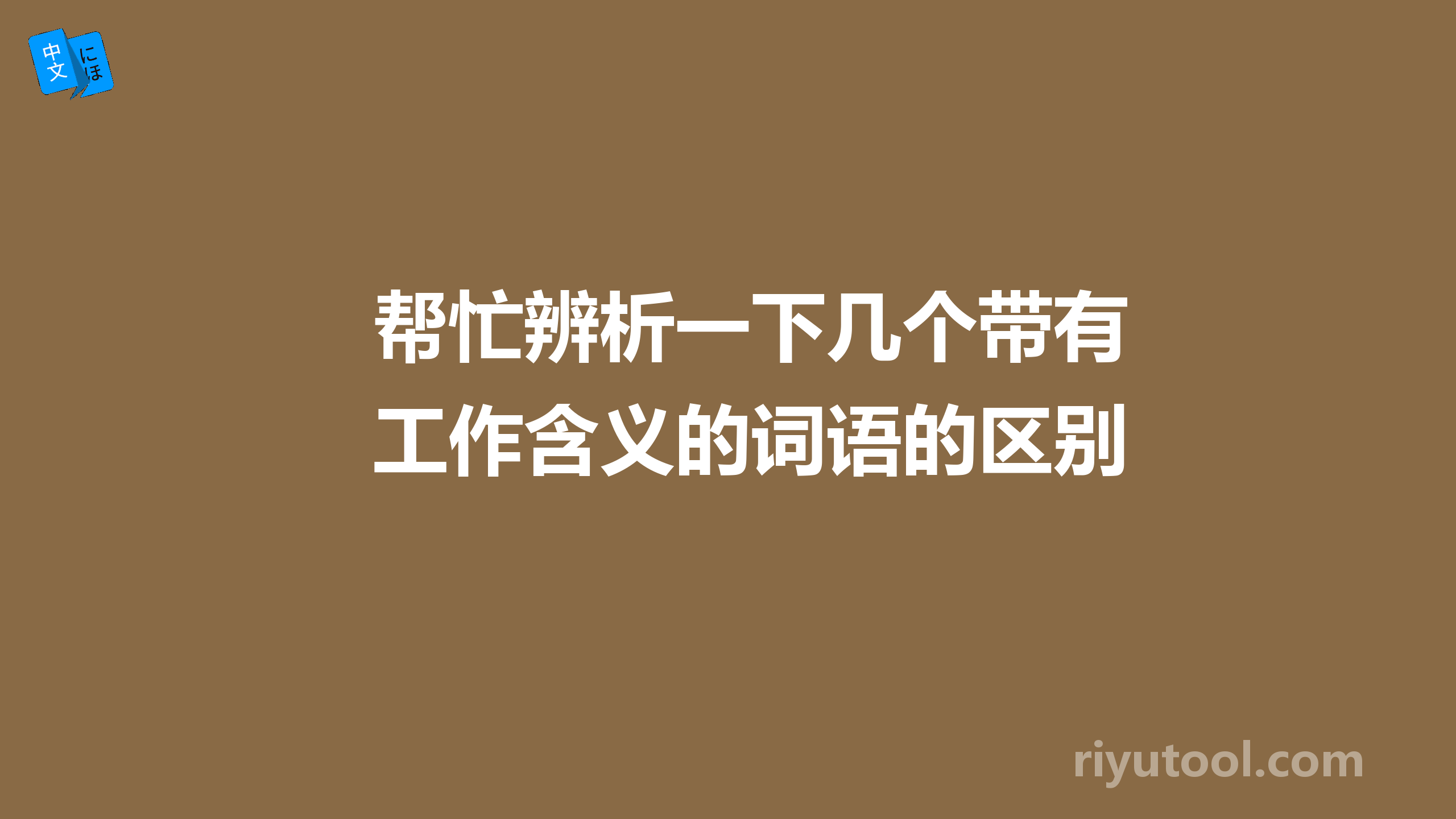 中文 にほ

帮忙辨析一下几个带有工作含义的词语的区别

riyutool.com